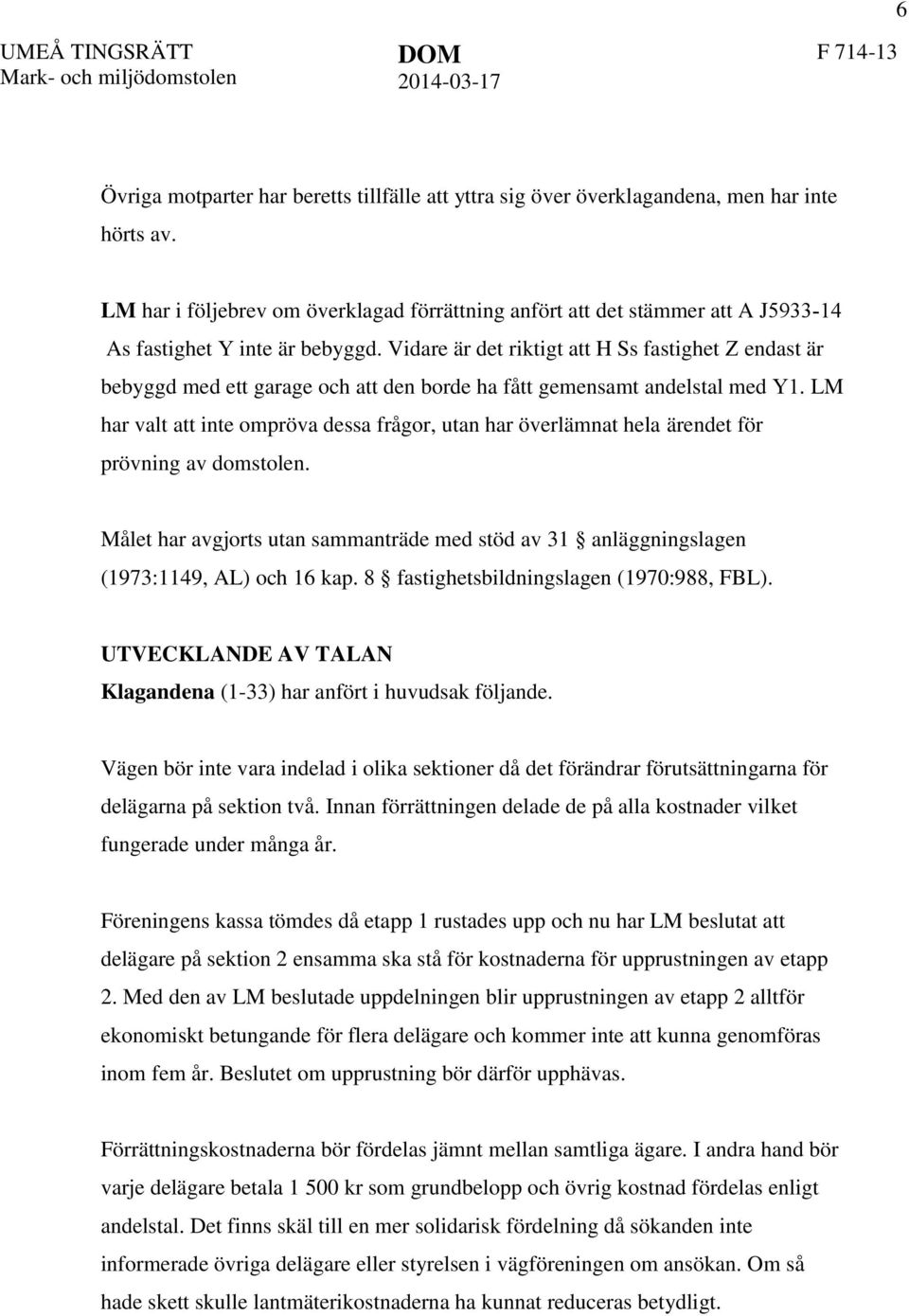 6

UMEÅ TINGSRÄTT
Mark- och miljödomstolen

DOM
2014-03-17

F 714-13

Övriga motparter har beretts tillfälle att yttra sig över överklagandena, men har inte hörts av.

LM har i följebrev om överklagad förrättning anfört att det stämmer att A J5933-14 As fastighet Y inte är bebyggd. Vidare är det riktigt att H Ss fastighet Z endast är bebyggd med ett garage och att den borde ha fått gemensamt andelstal med Y1. LM har valt att inte ompröva dessa frågor, utan har överlämnat hela ärendet för prövning av domstolen.

Målet har avgjorts utan sammanträde med stöd av 31 § anläggningslagen (1973:1149, AL) och 16 kap. 8 § fastighetsbildningslagen (1970:988, FBL).

UTVECKLANDE AV TALAN
Klagandena (1-33) har anfört i huvudsak följande.

Vägen bör inte vara indelad i olika sektioner då det förändrar förutsättningarna för delägarna på sektion två. Innan förrättningen delade de på alla kostnader vilket fungerade under många år.

Föreningens kassa tömdes då etapp 1 rustades upp och nu har LM beslutat att delägare på sektion 2 ensamma ska stå för kostnaderna för upprustningen av etapp 2. Med den av LM beslutade uppdelningen blir upprustningen av etapp 2 alltför ekonomiskt betungande för flera delägare och kommer inte att kunna genomföras inom fem år. Beslutet om upprustning bör därför upphävas.

Förrättningskostnaderna bör fördelas jämnt mellan samtliga ägare. I andra hand bör varje delägare betala 1 500 kr som grundbelopp och övrig kostnad fördelas enligt andelstal. Det finns skäl till en mer solidarisk fördelning då sökanden inte informerade övriga delägare eller styrelsen i vägföreningen om ansökan. Om så hade skett skulle lantmäterikostnaderna ha kunnat reduceras betydligt.